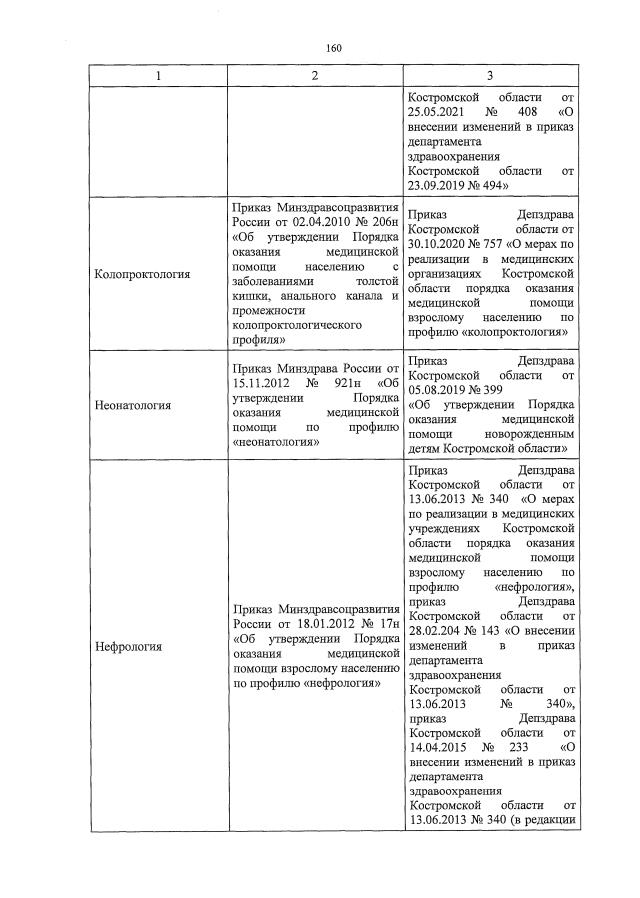 160

| 1 | 2 | 3 |
|---|---|---|
| | | Костромской области от 25.05.2021 № 408 «О внесении изменений в приказ департамента здравоохранения Костромской области от 23.09.2019 № 494» |
| Колопроктология | Приказ Минздравсоцразвития России от 02.04.2010 № 206н «Об утверждении Порядка оказания медицинской помощи населению с заболеваниями толстой кишки, анального канала и промежности колопроктологического профиля» | Приказ Депздрава Костромской области от 30.10.2020 № 757 «О мерах по реализации в медицинских организациях Костромской области порядка оказания медицинской помощи взрослому населению по профилю «колопроктология» |
| Неонатология | Приказ Минздрава России от 15.11.2012 № 921н «Об утверждении Порядка оказания медицинской помощи по профилю «неонатология» | Приказ Депздрава Костромской области от 05.08.2019 № 399 «Об утверждении Порядка оказания медицинской помощи новорожденным детям Костромской области» |
| Нефрология | Приказ Минздравсоцразвития России от 18.01.2012 № 17н «Об утверждении Порядка оказания медицинской помощи взрослому населению по профилю «нефрология» | Приказ Депздрава Костромской области от 13.06.2013 № 340 «О мерах по реализации в медицинских учреждениях Костромской области порядка оказания медицинской помощи взрослому населению по профилю «нефрология», приказ Депздрава Костромской области от 28.02.204 № 143 «О внесении изменений в приказ департамента здравоохранения Костромской области от 13.06.2013 № 340», приказ Депздрава Костромской области от 14.04.2015 № 233 «О внесении изменений в приказ департамента здравоохранения Костромской области от 13.06.2013 № 340 (в редакции |